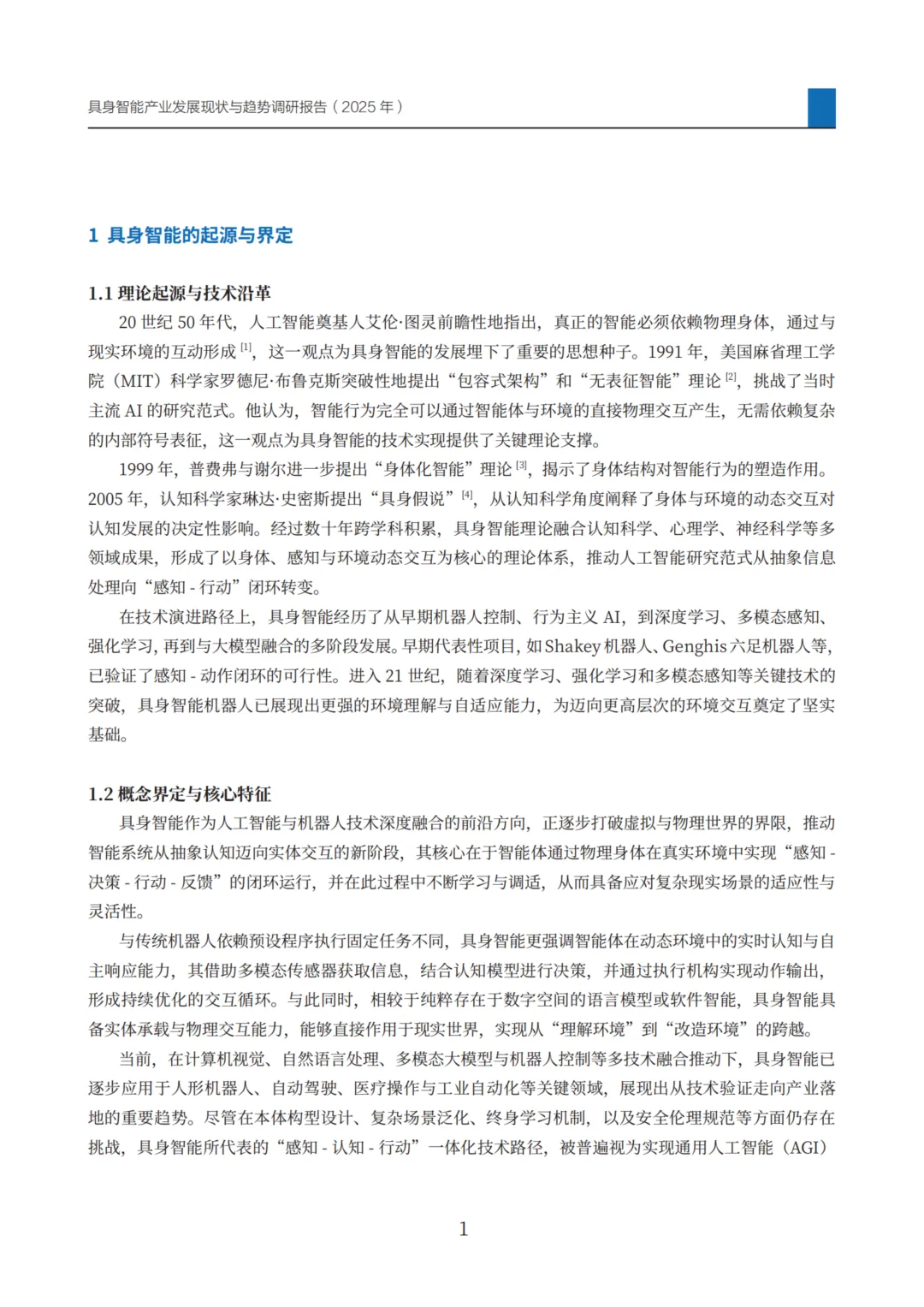 具身智能产业发展现状与趋势调研报告（2025 年）

1 具身智能的起源与界定

1.1 理论起源与技术沿革

20 世纪 50 年代，人工智能奠基人艾伦·图灵前瞻性地指出，真正的智能必须依赖物理身体，通过与现实环境的互动形成 $^{[1]}$，这一观点为具身智能的发展埋下了重要的思想种子。1991 年，美国麻省理工学院（MIT）科学家罗德尼·布鲁克斯突破性地提出“包容式架构”和“无表征智能”理论 $^{[2]}$，挑战了当时主流 AI 的研究范式。他认为，智能行为完全可以通过智能体与环境的直接物理交互产生，无需依赖复杂的内部符号表征，这一观点为具身智能的技术实现提供了关键理论支撑。

1999 年，普费弗与谢尔进一步提出“身体化智能”理论 $^{[3]}$，揭示了身体结构对智能行为的塑造作用。2005 年，认知科学家琳达·史密斯提出“具身假说” $^{[4]}$，从认知科学角度阐释了身体与环境的动态交互对认知发展的决定性影响。经过数十年跨学科积累，具身智能理论融合认知科学、心理学、神经科学等多领域成果，形成了以身体、感知与环境动态交互为核心的理论体系，推动人工智能研究范式从抽象信息处理向“感知 - 行动”闭环转变。

在技术演进路径上，具身智能经历了从早期机器人控制、行为主义 AI，到深度学习、多模态感知、强化学习，再到与大模型融合的多阶段发展。早期代表性项目，如 Shakey 机器人、Genghis 六足机器人等，已验证了感知 - 动作闭环的可行性。进入 21 世纪，随着深度学习、强化学习和多模态感知等关键技术的突破，具身智能机器人已展现出更强的环境理解与自适应能力，为迈向更高层次的环境交互奠定了坚实基础。

1.2 概念界定与核心特征

具身智能作为人工智能与机器人技术深度融合的前沿方向，正逐步打破虚拟与物理世界的界限，推动智能系统从抽象认知迈向实体交互的新阶段，其核心在于智能体通过物理身体在真实环境中实现“感知 - 决策 - 行动 - 反馈”的闭环运行，并在此过程中不断学习与调适，从而具备应对复杂现实场景的适应性与灵活性。

与传统机器人依赖预设程序执行固定任务不同，具身智能更强调智能体在动态环境中的实时认知与自主响应能力，其借助多模态传感器获取信息，结合认知模型进行决策，并通过执行机构实现动作输出，形成持续优化的交互循环。与此同时，相较于纯粹存在于数字空间的语言模型或软件智能，具身智能具备实体承载与物理交互能力，能够直接作用于现实世界，实现从“理解环境”到“改造环境”的跨越。

当前，在计算机视觉、自然语言处理、多模态大模型与机器人控制等多技术融合推动下，具身智能已逐步应用于人形机器人、自动驾驶、医疗操作与工业自动化等关键领域，展现出从技术验证走向产业落地的重要趋势。尽管在本体构型设计、复杂场景泛化、终身学习机制，以及安全伦理规范等方面仍存在挑战，具身智能所代表的“感知 - 认知 - 行动”一体化技术路径，被普遍视为实现通用人工智能（AGI）

1